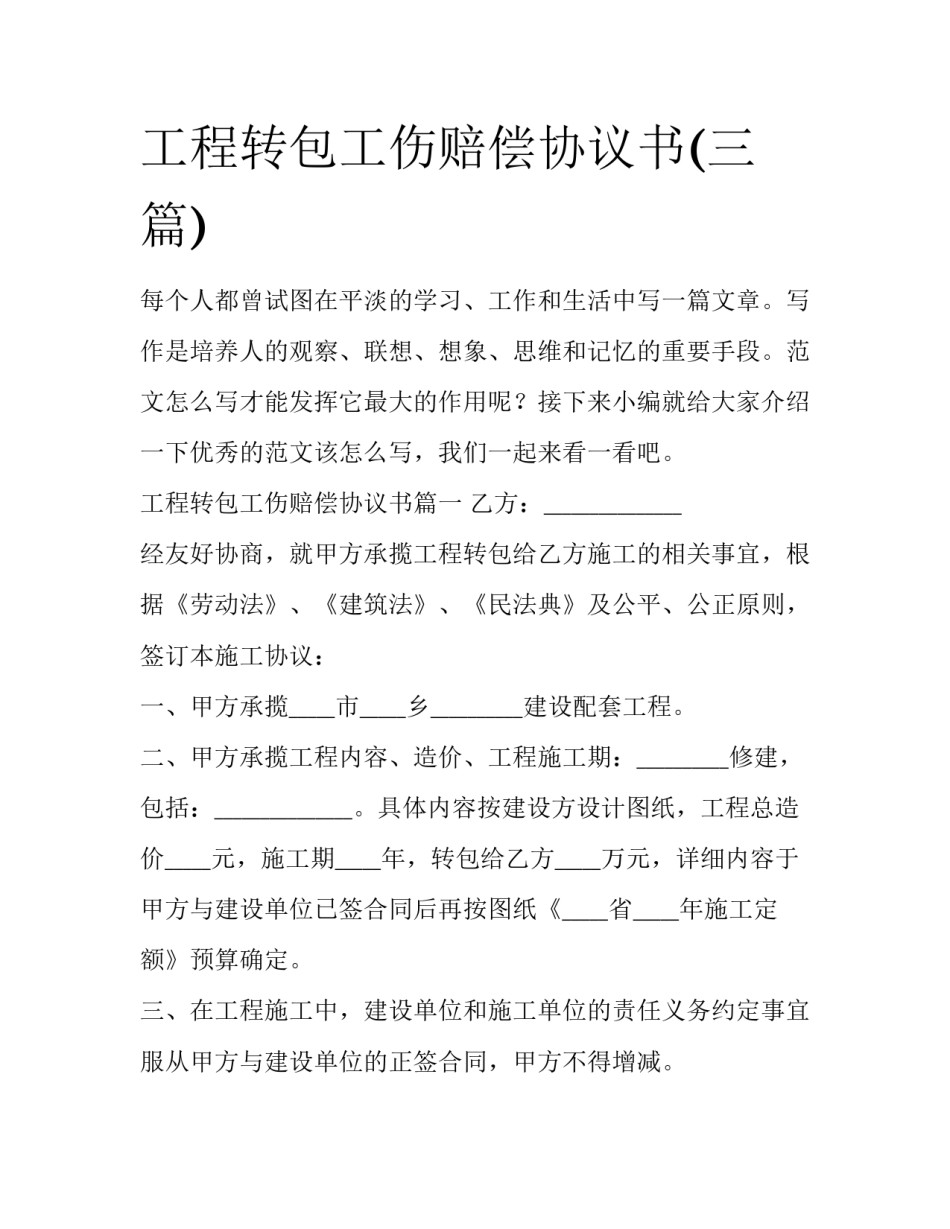 工程转包工伤赔偿协议书(三篇)

每个人都曾试图在平淡的学习、工作和生活中写一篇文章。写作是培养人的观察、联想、想象、思维和记忆的重要手段。范文怎么写才能发挥它最大的作用呢？接下来小编就给大家介绍一下优秀的范文该怎么写，我们一起来看一看吧。

工程转包工伤赔偿协议书篇一 乙方：____

经友好协商，就甲方承揽工程转包给乙方施工的相关事宜，根据《劳动法》、《建筑法》、《民法典》及公平、公正原则，签订本施工协议：

一、甲方承揽____市____乡____建设配套工程。

二、甲方承揽工程内容、造价、工程施工期：____修建，包括：____。具体内容按建设方设计图纸，工程总造价____元，施工期____年，转包给乙方____万元，详细内容于甲方与建设单位已签合同后再按图纸《____省____年施工定额》预算确定。

三、在工程施工中，建设单位和施工单位的责任义务约定事宜服从甲方与建设单位的正签合同，甲方不得增减。